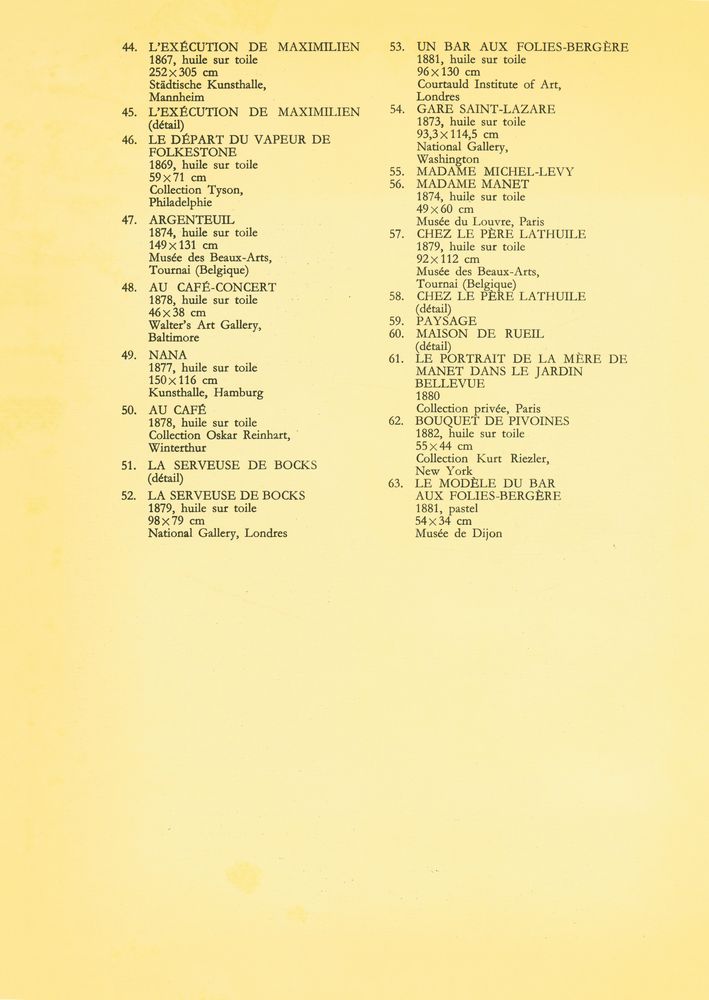 44. L'EXÉCUTION DE MAXIMILIEN
1867, huile sur toile
252×305 cm
Städtische Kunsthalle,
Mannheim

45. L'EXÉCUTION DE MAXIMILIEN
(détail)

46. LE DÉPART DU VAPEUR DE
FOLKESTONE
1869, huile sur toile
59×71 cm
Collection Tyson,
Philadelphie

47. ARGENTEUIL
1874, huile sur toile
149×131 cm
Musée des Beaux-Arts,
Tournai (Belgique)

48. AU CAFÉ-CONCERT
1878, huile sur toile
46×38 cm
Walter's Art Gallery,
Baltimore

49. NANA
1877, huile sur toile
150×116 cm
Kunsthalle, Hamburg

50. AU CAFÉ
1878, huile sur toile
Collection Oskar Reinhart,
Winterthur

51. LA SERVEUSE DE BOCKS
(détail)

52. LA SERVEUSE DE BOCKS
1879, huile sur toile
98×79 cm
National Gallery, Londres

53. UN BAR AUX FOLIES-BERGÈRE
1881, huile sur toile
96×130 cm
Courtauld Institute of Art,
Londres

54. GARE SAINT-LAZARE
1873, huile sur toile
93,3×114,5 cm
National Gallery,
Washington

55. MADAME MICHEL-LEVY

56. MADAME MANET
1874, huile sur toile
49×60 cm
Musée du Louvre, Paris

57. CHEZ LE PÈRE LATHUILE
1879, huile sur toile
92×112 cm
Musée des Beaux-Arts,
Tournai (Belgique)

58. CHEZ LE PÈRE LATHUILE
(détail)

59. PAYSAGE

60. MAISON DE RUEIL
(détail)

61. LE PORTRAIT DE LA MÈRE DE
MANET DANS LE JARDIN
BELLEVUE
1880
Collection privée, Paris

62. BOUQUET DE PIVOINES
1882, huile sur toile
55×44 cm
Collection Kurt Riezler,
New York

63. LE MODÈLE DU BAR
AUX FOLIES-BERGÈRE
1881, pastel
54×34 cm
Musée de Dijon